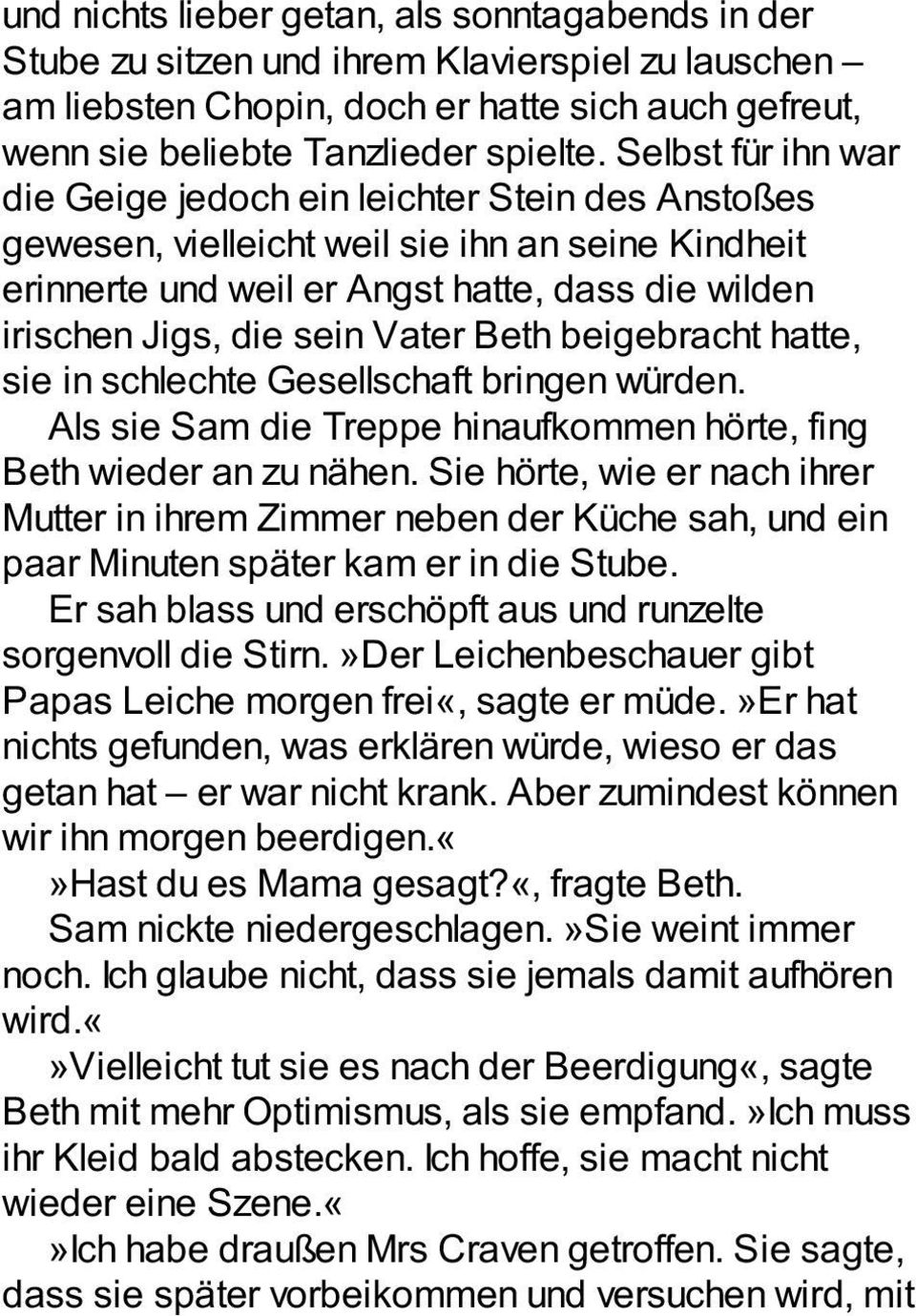 und nichts lieber getan, als sonntagabends in der Stube zu sitzen und ihrem Klavierspiel zu lauschen – am liebsten Chopin, doch er hatte sich auch gefreut, wenn sie beliebte Tanzlieder spielte. Selbst für ihn war die Geige jedoch ein leichter Stein des Anstoßes gewesen, vielleicht weil sie ihn an seine Kindheit erinnerte und weil er Angst hatte, dass die wilden irischen Jigs, die sein Vater Beth beigebracht hatte, sie in schlechte Gesellschaft bringen würden.

Als sie Sam die Treppe hinaufkommen hörte, fing Beth wieder an zu nähen. Sie hörte, wie er nach ihrer Mutter in ihrem Zimmer neben der Küche sah, und ein paar Minuten später kam er in die Stube.

Er sah blass und erschöpft aus und runzelte sorgenvoll die Stirn.»Der Leichenbeschauer gibt Papas Leiche morgen frei«, sagte er müde.»Er hat nichts gefunden, was erklären würde, wieso er das getan hat – er war nicht krank. Aber zumindest können wir ihn morgen beerdigen.«

»Hast du es Mama gesagt?«, fragte Beth.

Sam nickte niedergeschlagen.»Sie weint immer noch. Ich glaube nicht, dass sie jemals damit aufhören wird.«

»Vielleicht tut sie es nach der Beerdigung«, sagte Beth mit mehr Optimismus, als sie empfand.»Ich muss ihr Kleid bald abstecken. Ich hoffe, sie macht nicht wieder eine Szene.«

»Ich habe draußen Mrs Craven getroffen. Sie sagte, dass sie später vorbeikommen und versuchen wird, mit